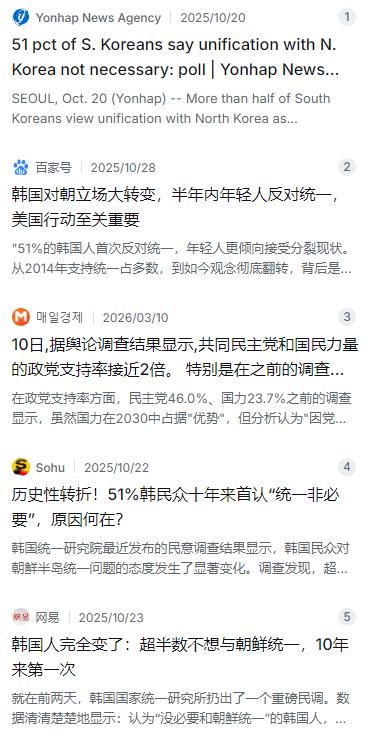 Yonhap News Agency | 2025/10/20 1

51 pct of S. Koreans say unification with N. Korea not necessary: poll | Yonhap News...

SEOUL, Oct. 20 (Yonhap) -- More than half of South Koreans view unification with North Korea as...

百家号 | 2025/10/28 2

韩国对朝立场大转变，半年内年轻人反对统一，美国行动至关重要

"51%的韩国人首次反对统一，年轻人更倾向接受分裂现状。从2014年支持统一占多数，到如今观念彻底翻转，背后是...

매일경제 | 2026/03/10 3

10日,据舆论调查结果显示,共同民主党和国民力量的政党支持率接近2倍。 特别是在之前的调查...

在政党支持率方面，民主党46.0%、国力23.7%之前的调查显示，虽然国力在2030中占据"优势"，但分析认为"因党...

Sohu | 2025/10/22 4

历史性转折！51%韩民众十年来首认“统一非必要”，原因何在？

韩国统一研究院最近发布的民意调查结果显示，韩国民众对朝鲜半岛统一问题的态度发生了显著变化。调查发现，超...

网易 | 2025/10/23 5

韩国人完全变了：超半数不想与朝鲜统一，10年来第一次

就在前两天，韩国国家统一研究所扔出了一个重磅民调。数据清清楚楚地显示：认为“没必要和朝鲜统一”的韩国人，...